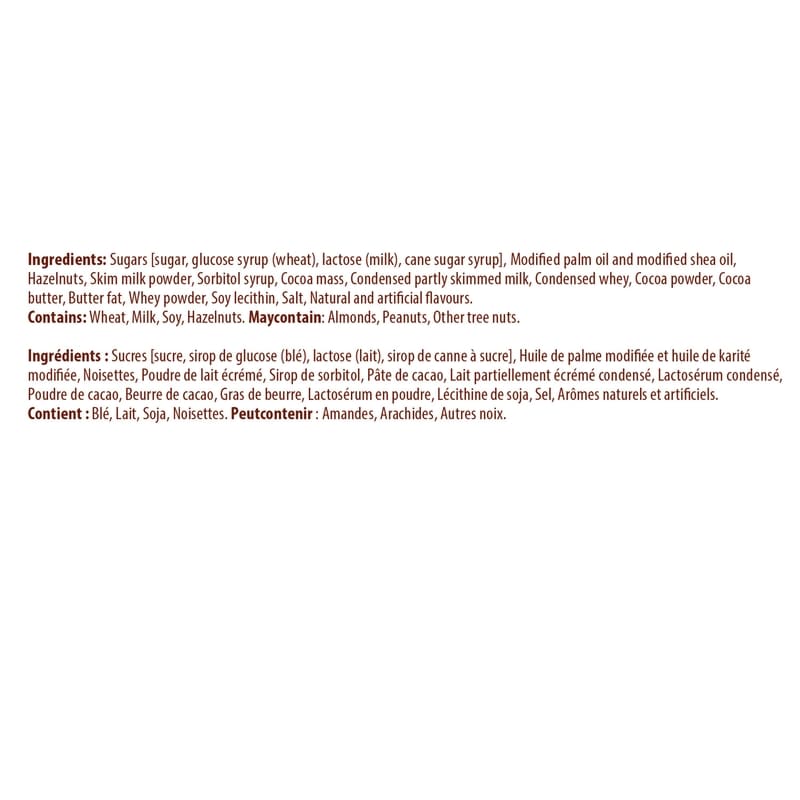 Ingredients: Sugars [sugar, glucose syrup (wheat), lactose (milk), cane sugar syrup], Modified palm oil and modified shea oil, Hazelnuts, Skim milk powder, Sorbitol syrup, Cocoa mass, Condensed partly skimmed milk, Condensed whey, Cocoa powder, Cocoa butter, Butter fat, Whey powder, Soy lecithin, Salt, Natural and artificial flavours.
Contains: Wheat, Milk, Soy, Hazelnuts. Maycontain: Almonds, Peanuts, Other tree nuts.

Ingrédients : Sucres [sucre, sirop de glucose (blé), lactose (lait), sirop de canne à sucre], Huile de palme modifiée et huile de karité modifiée, Noisettes, Poudre de lait écrémé, Sirop de sorbitol, Pâte de cacao, Lait partiellement écrémé condensé, Lactosérum condensé, Poudre de cacao, Beurre de cacao, Gras de beurre, Lactosérum en poudre, Lécithine de soja, Sel, Arômes naturels et artificiels.
Contient : Blé, Lait, Soja, Noisettes. Peutcontenir : Amandes, Arachides, Autres noix.